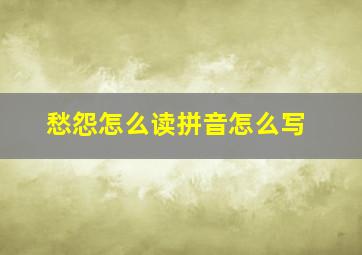 愁怨怎么读拼音怎么写